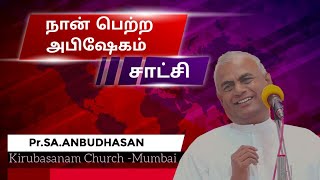 நான் பெற்ற அபிஷேகம்

சாட்சி

Pr.SA.ANBUDHASAN

Kirubasanam Church -Mumbai